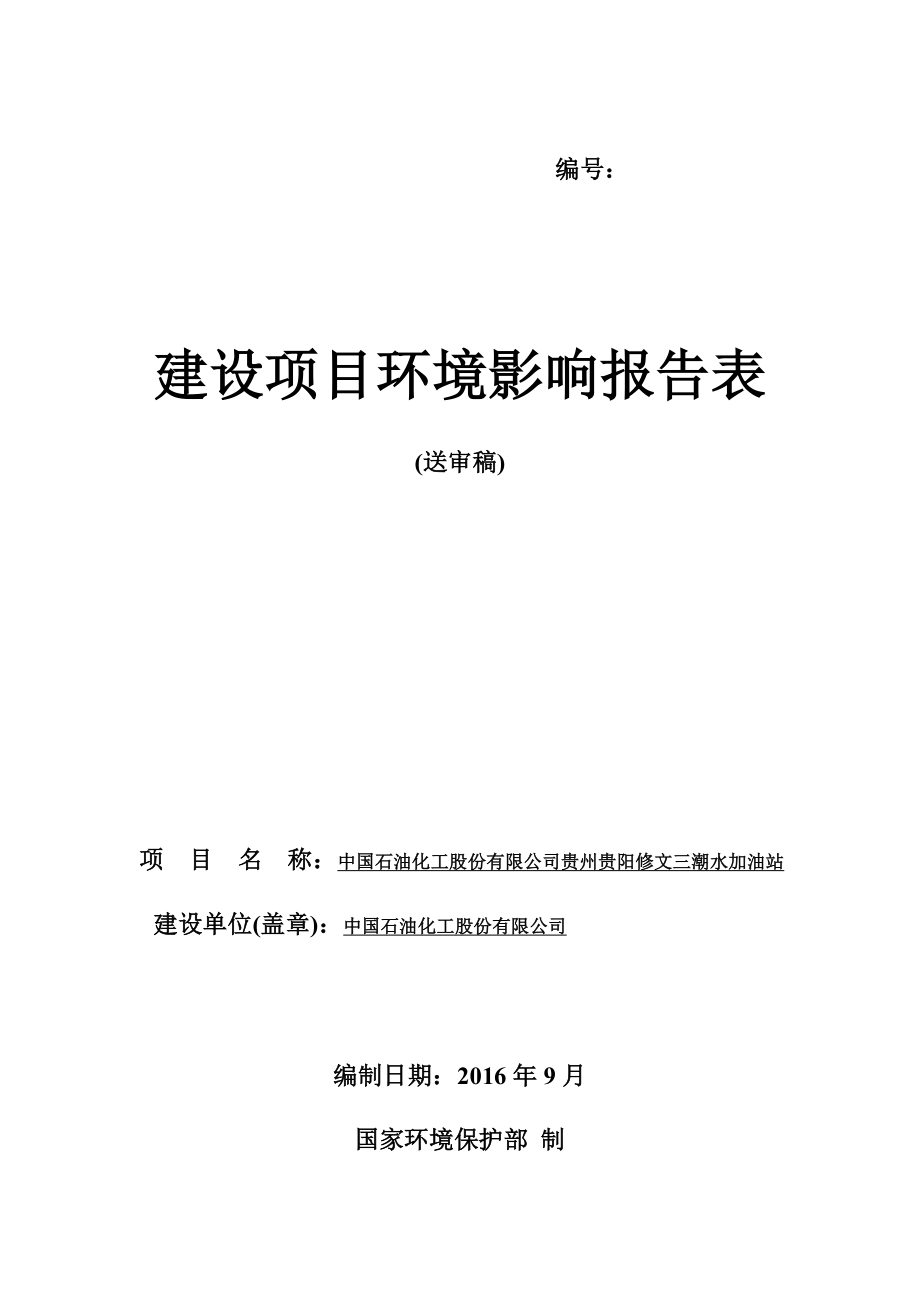 编号：

建设项目环境影响报告表

(送审稿)

项 目 名 称：中国石油化工股份有限公司贵州贵阳修文三潮水加油站

建设单位(盖章)：中国石油化工股份有限公司

编制日期：2016 年 9 月

国家环境保护部 制